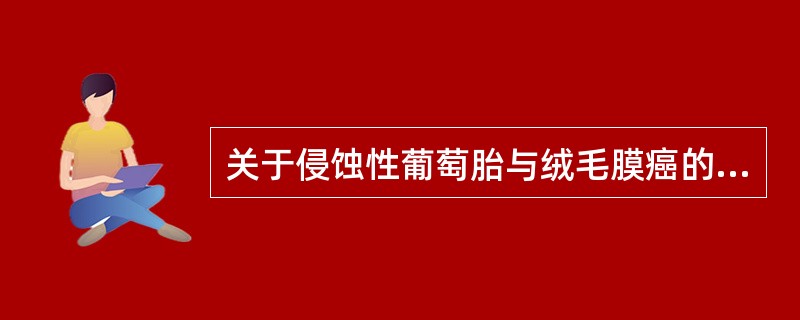 关于侵蚀性葡萄胎与绒毛膜癌的...